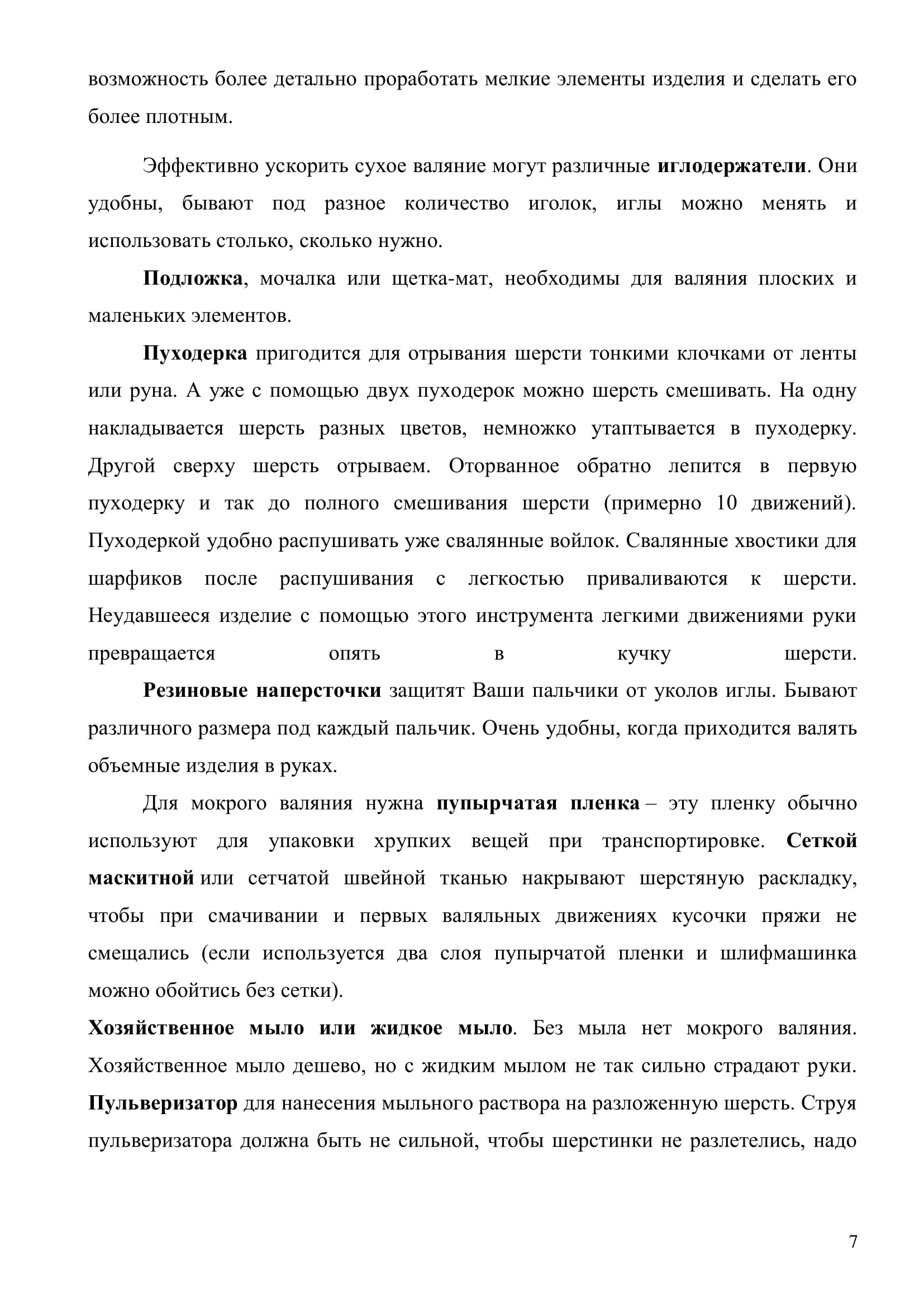 возможность более детально проработать мелкие элементы изделия и сделать его более плотным.

Эффективно ускорить сухое валяние могут различные иглодержатели. Они удобны, бывают под разное количество иголок, иглы можно менять и использовать столько, сколько нужно.

Подложка, мочалка или щетка-мат, необходимы для валяния плоских и маленьких элементов.

Пуходерка пригодится для отрывания шерсти тонкими клочками от ленты или руна. А уже с помощью двух пуходерок можно шерсть смешивать. На одну накладывается шерсть разных цветов, немножко утаптывается в пуходерку. Другой сверху шерсть отрываем. Оторванное обратно лепится в первую пуходерку и так до полного смешивания шерсти (примерно 10 движений). Пуходеркой удобно распушивать уже свалянные войлок. Свалянные хвостики для шарфиков после распушивания с легкостью приваливаются к шерсти. Неудавшееся изделие с помощью этого инструмента легкими движениями руки превращается опять в кучку шерсти.

Резиновые наперсточки защитят Ваши пальчики от уколов иглы. Бывают различного размера под каждый пальчик. Очень удобны, когда приходится валять объемные изделия в руках.

Для мокрого валяния нужна пупырчатая пленка – эту пленку обычно используют для упаковки хрупких вещей при транспортировке. Сеткой маскитной или сетчатой швейной тканью накрывают шерстяную раскладку, чтобы при смачивании и первых валяльных движениях кусочки пряжи не смещались (если используется два слоя пупырчатой пленки и шлифмашинка можно обойтись без сетки).

Хозяйственное мыло или жидкое мыло. Без мыла нет мокрого валяния. Хозяйственное мыло дешево, но с жидким мылом не так сильно страдают руки. Пульверизатор для нанесения мыльного раствора на разложенную шерсть. Струя пульверизатора должна быть не сильной, чтобы шерстинки не разлетелись, надо

7